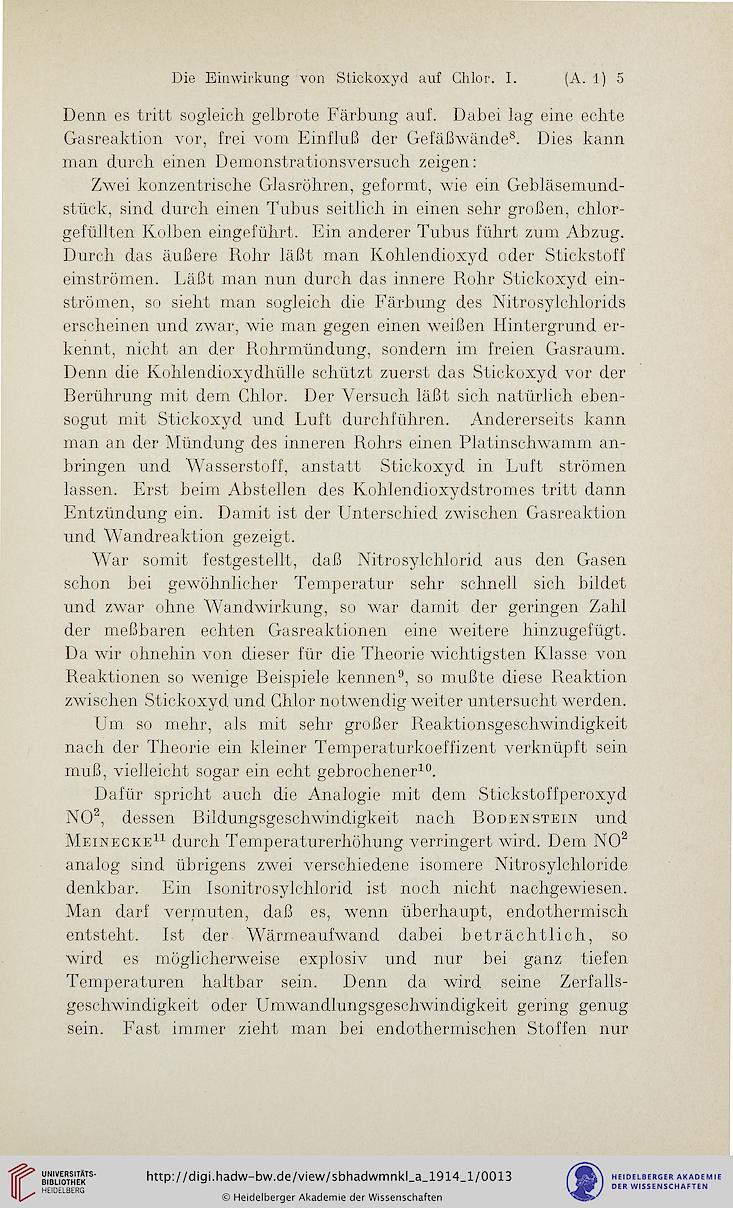 Die Einwirkung von Stickoxyd auf Chlor. I. (A. 1) 5

Denn es tritt sogleich gelbrote Färbung auf. Dabei lag eine echte Gasreaktion vor, frei vom Einfluß der Gefäßwände$^8$. Dies kann man durch einen Demonstrationsversuch zeigen:

Zwei konzentrische Glasröhren, geformt, wie ein Gebläsemundstück, sind durch einen Tubus seitlich in einen sehr großen, chlorgefüllten Kolben eingeführt. Ein anderer Tubus führt zum Abzug. Durch das äußere Rohr läßt man Kohlendioxyd oder Stickstoff einströmen. Läßt man nun durch das innere Rohr Stickoxyd einströmen, so sieht man sogleich die Färbung des Nitrosylchlorids erscheinen und zwar, wie man gegen einen weißen Hintergrund erkennt, nicht an der Rohrmündung, sondern im freien Gasraum. Denn die Kohlendioxydhülle schützt zuerst das Stickoxyd vor der Berührung mit dem Chlor. Der Versuch läßt sich natürlich ebensogut mit Stickoxyd und Luft durchführen. Andererseits kann man an der Mündung des inneren Rohrs einen Platinschwamm anbringen und Wasserstoff, anstatt Stickoxyd in Luft strömen lassen. Erst beim Abstellen des Kohlendioxydstromes tritt dann Entzündung ein. Damit ist der Unterschied zwischen Gasreaktion und Wandreaktion gezeigt.

War somit festgestellt, daß Nitrosylchlorid aus den Gasen schon bei gewöhnlicher Temperatur sehr schnell sich bildet und zwar ohne Wandwirkung, so war damit der geringen Zahl der meßbaren echten Gasreaktionen eine weitere hinzugefügt. Da wir ohnehin von dieser für die Theorie wichtigsten Klasse von Reaktionen so wenige Beispiele kennen$^9$, so mußte diese Reaktion zwischen Stickoxyd und Chlor notwendig weiter untersucht werden.

Um so mehr, als mit sehr großer Reaktionsgeschwindigkeit nach der Theorie ein kleiner Temperaturkoeffizent verknüpft sein muß, vielleicht sogar ein echt gebrochener$^{10}$.

Dafür spricht auch die Analogie mit dem Stickstoffperoxyd $NO^2$, dessen Bildungsgeschwindigkeit nach Bodenstein und Meinecke$^{11}$ durch Temperaturerhöhung verringert wird. Dem $NO^2$ analog sind übrigens zwei verschiedene isomere Nitrosylchloride denkbar. Ein Isonitrosylchlorid ist noch nicht nachgewiesen. Man darf vermuten, daß es, wenn überhaupt, endothermisch entsteht. Ist der Wärmeaufwand dabei beträchtlich, so wird es möglicherweise explosiv und nur bei ganz tiefen Temperaturen haltbar sein. Denn da wird seine Zerfallsgeschwindigkeit oder Umwandlungsgeschwindigkeit gering genug sein. Fast immer zieht man bei endothermischen Stoffen nur

UNIVERSITÄTS-BIBLIOTHEK HEIDELBERG
http://digi.hadw-bw.de/view/sbhadwmnkl_a_1914_1/0013
© Heidelberger Akademie der Wissenschaften
HEIDELBERGER AKADEMIE DER WISSENSCHAFTEN